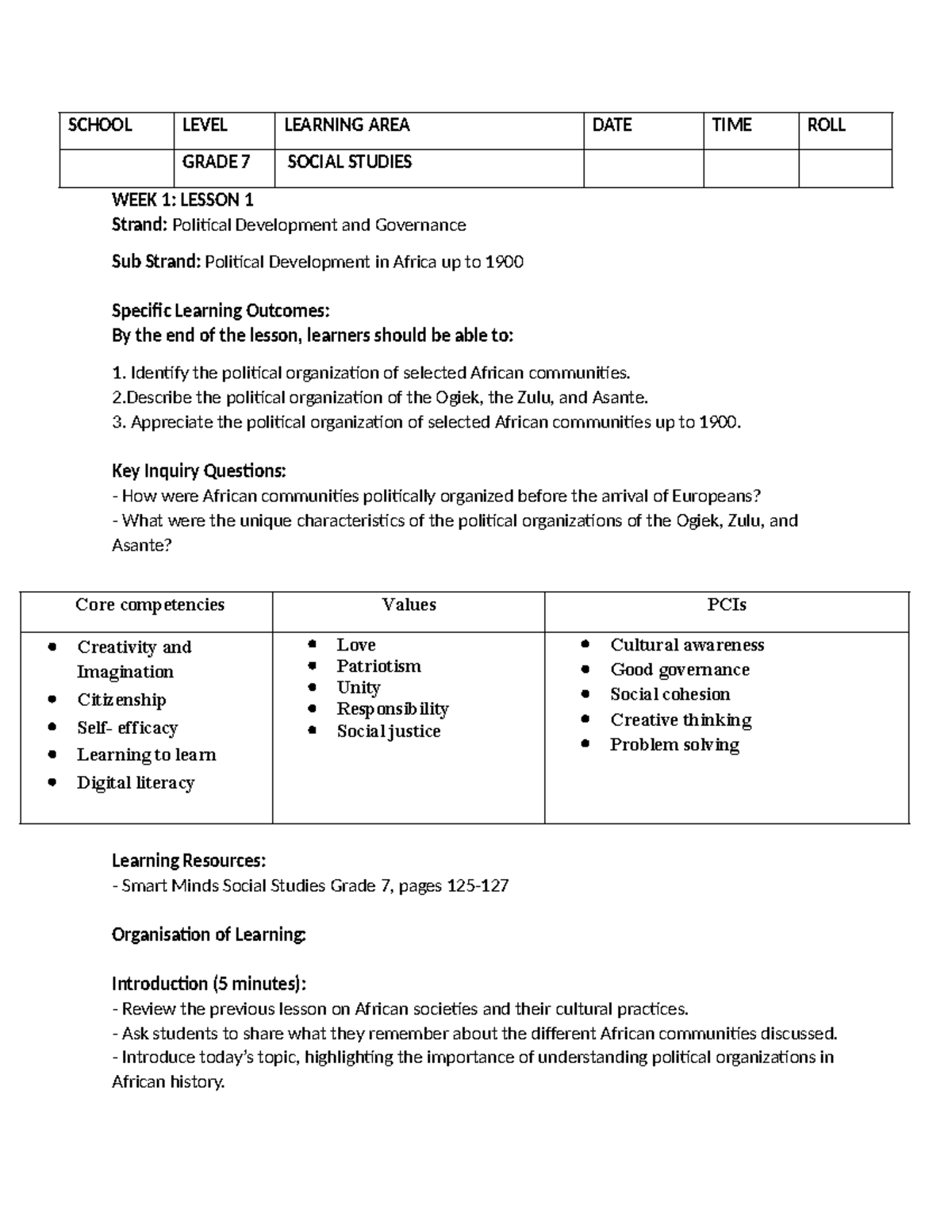 | SCHOOL | LEVEL | LEARNING AREA | DATE | TIME | ROLL |
|---|---|---|---|---|---|
|  | GRADE 7 | SOCIAL STUDIES |  |  |  |

WEEK 1: LESSON 1
Strand: Political Development and Governance

Sub Strand: Political Development in Africa up to 1900

Specific Learning Outcomes:
By the end of the lesson, learners should be able to:

1. Identify the political organization of selected African communities.
2.Describe the political organization of the Ogiek, the Zulu, and Asante.
3. Appreciate the political organization of selected African communities up to 1900.

Key Inquiry Questions:
- How were African communities politically organized before the arrival of Europeans?
- What were the unique characteristics of the political organizations of the Ogiek, Zulu, and Asante?

| Core competencies | Values | PCIs |
|---|---|---|
| • Creativity and Imagination • Citizenship • Self- efficacy • Learning to learn • Digital literacy | • Love • Patriotism • Unity • Responsibility • Social justice | • Cultural awareness • Good governance • Social cohesion • Creative thinking • Problem solving |

Learning Resources:
- Smart Minds Social Studies Grade 7, pages 125-127

Organisation of Learning:

Introduction (5 minutes):
- Review the previous lesson on African societies and their cultural practices.
- Ask students to share what they remember about the different African communities discussed.
- Introduce today's topic, highlighting the importance of understanding political organizations in African history.